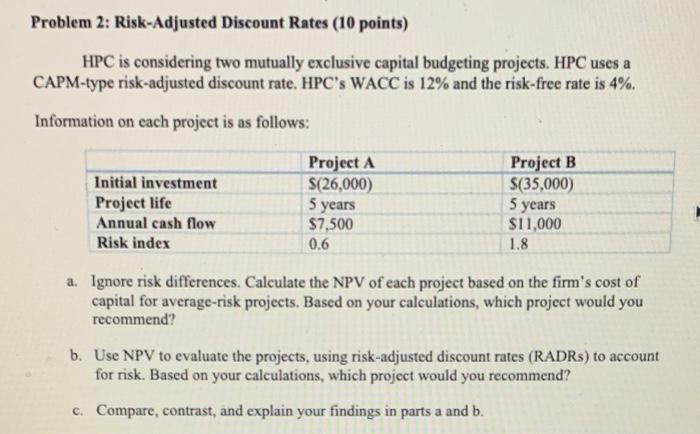 **Problem 2: Risk-Adjusted Discount Rates (10 points)**

HPC is considering two mutually exclusive capital budgeting projects. HPC uses a CAPM-type risk-adjusted discount rate. HPC's WACC is 12% and the risk-free rate is 4%.

Information on each project is as follows:

| | Project A | Project B |
|---|---|---|
| Initial investment | \$(26,000) | \$(35,000) |
| Project life | 5 years | 5 years |
| Annual cash flow | \$7,500 | \$11,000 |
| Risk index | 0.6 | 1.8 |

a. Ignore risk differences. Calculate the NPV of each project based on the firm's cost of capital for average-risk projects. Based on your calculations, which project would you recommend?

b. Use NPV to evaluate the projects, using risk-adjusted discount rates (RADRs) to account for risk. Based on your calculations, which project would you recommend?

c. Compare, contrast, and explain your findings in parts a and b.